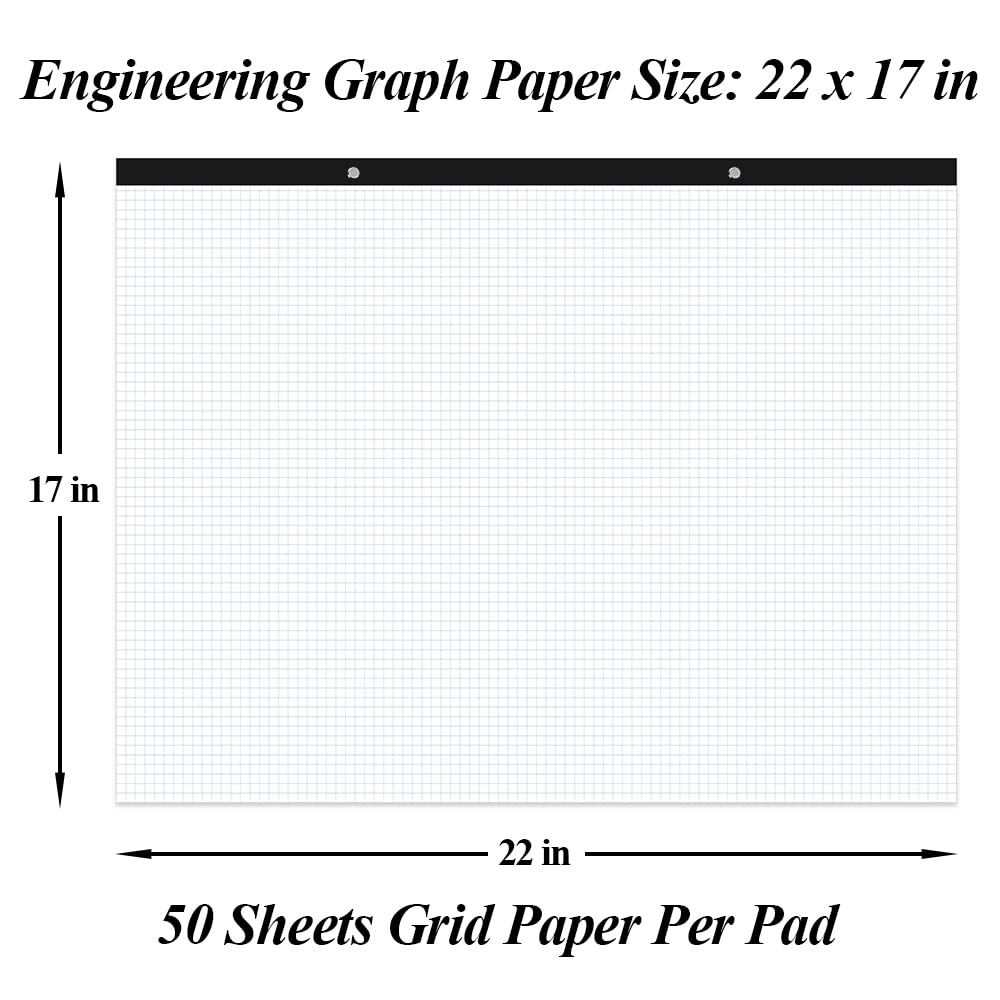 Engineering Graph Paper Size: 22 x 17 in

17 in

22 in

50 Sheets Grid Paper Per Pad